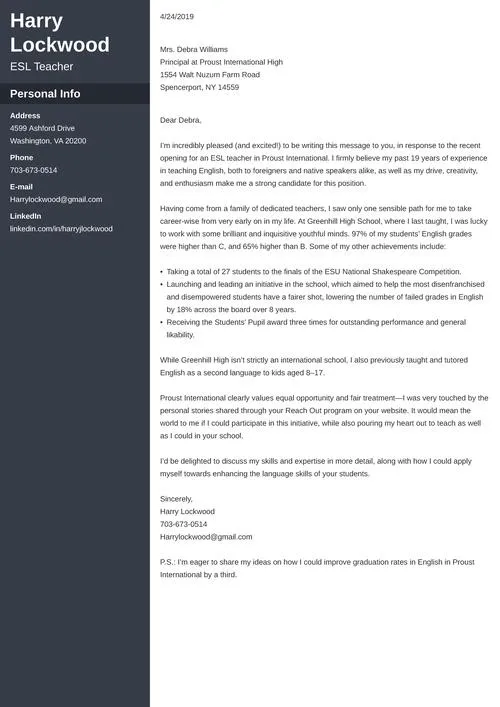 Harry Lockwood
ESL Teacher

Personal Info

Address
4599 Ashford Drive
Washington, VA 20200

Phone
703-673-0514

E-mail
Harrylockwood@gmail.com

LinkedIn
linkedin.com/in/harryjlockwood

4/24/2019

Mrs. Debra Williams
Principal at Proust International High
1554 Walt Nuzum Farm Road
Spencerport, NY 14559

Dear Debra,

I'm incredibly pleased (and excited!) to be writing this message to you, in response to the recent opening for an ESL teacher in Proust International. I firmly believe my past 19 years of experience in teaching English, both to foreigners and native speakers alike, as well as my drive, creativity, and enthusiasm make me a strong candidate for this position.

Having come from a family of dedicated teachers, I saw only one sensible path for me to take career-wise from very early on in my life. At Greenhill High School, where I last taught, I was lucky to work with some brilliant and inquisitive youthful minds. 97% of my students' English grades were higher than C, and 65% higher than B. Some of my other achievements include:

• Taking a total of 27 students to the finals of the ESU National Shakespeare Competition.
• Launching and leading an initiative in the school, which aimed to help the most disenfranchised and disempowered students have a fairer shot, lowering the number of failed grades in English by 18% across the board over 8 years.
• Receiving the Students' Pupil award three times for outstanding performance and general likability.

While Greenhill High isn't strictly an international school, I also previously taught and tutored English as a second language to kids aged 8–17.

Proust International clearly values equal opportunity and fair treatment—I was very touched by the personal stories shared through your Reach Out program on your website. It would mean the world to me if I could participate in this initiative, while also pouring my heart out to teach as well as I could in your school.

I'd be delighted to discuss my skills and expertise in more detail, along with how I could apply myself towards enhancing the language skills of your students.

Sincerely,
Harry Lockwood
703-673-0514
Harrylockwood@gmail.com

P.S.: I'm eager to share my ideas on how I could improve graduation rates in English in Proust International by a third.